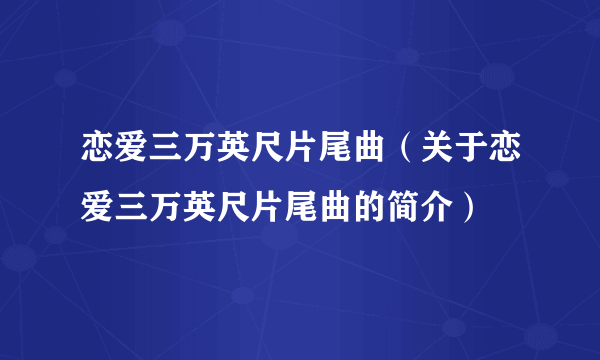 恋爱三万英尺片尾曲（关于恋爱三万英尺片尾曲的简介）